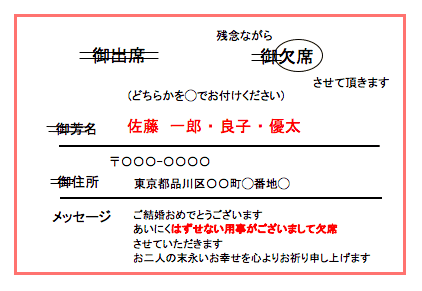 残念ながら

御出席　御欠席

させて頂きます

（どちらかを◯でお付けください）

御芳名　佐藤　一郎・良子・優太

〒〇〇〇-〇〇〇〇

御住所　東京都品川区〇〇町◯番地◯

メッセージ　ご結婚おめでとうございます
あいにくはずせない用事がございまして欠席
させていただきます
お二人の末永いお幸せを心よりお祈り申し上げます